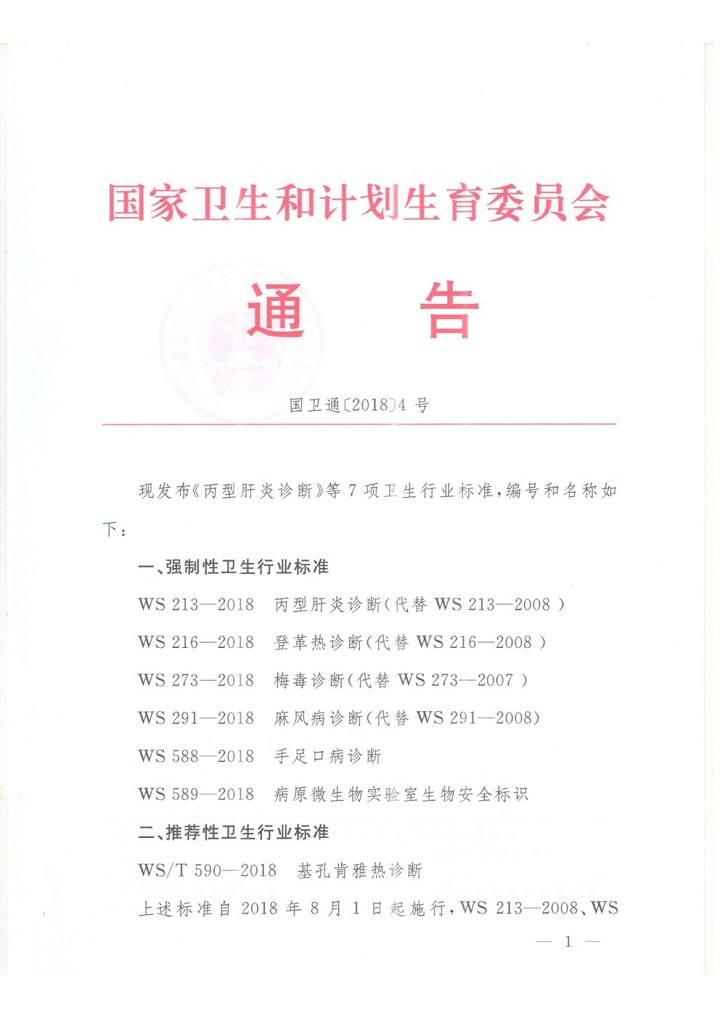 国家卫生和计划生育委员会

通　告

国卫通〔2018〕4 号

现发布《丙型肝炎诊断》等 7 项卫生行业标准，编号和名称如下：

一、强制性卫生行业标准

WS 213—2018　丙型肝炎诊断(代替 WS 213—2008 )

WS 216—2018　登革热诊断(代替 WS 216—2008 )

WS 273—2018　梅毒诊断(代替 WS 273—2007 )

WS 291—2018　麻风病诊断(代替 WS 291—2008)

WS 588—2018　手足口病诊断

WS 589—2018　病原微生物实验室生物安全标识

二、推荐性卫生行业标准

WS/T 590—2018　基孔肯雅热诊断

上述标准自 2018 年 8 月 1 日起施行，WS 213—2008、WS

— 1 —